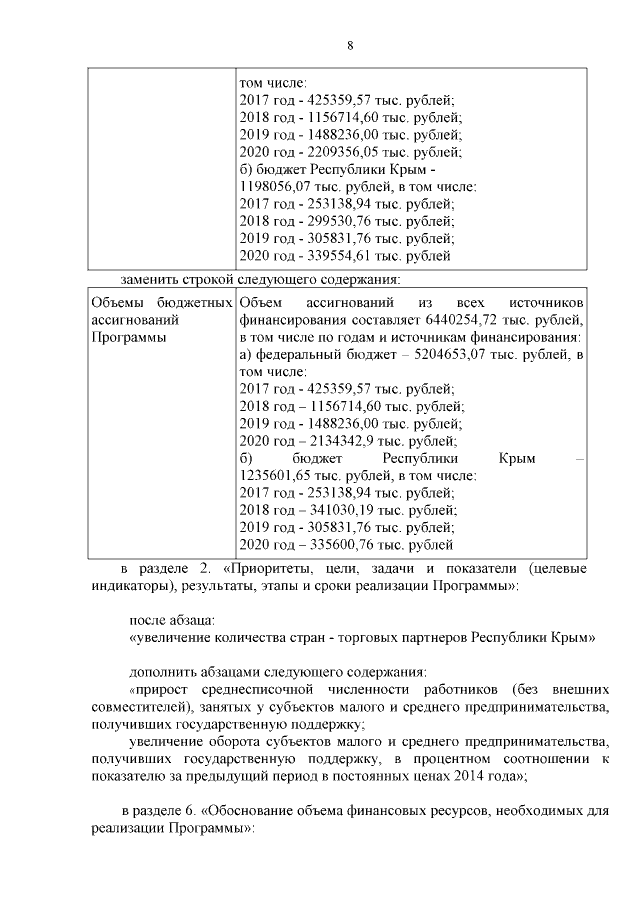 8

| | том числе: 2017 год - 425359,57 тыс. рублей; 2018 год - 1156714,60 тыс. рублей; 2019 год - 1488236,00 тыс. рублей; 2020 год - 2209356,05 тыс. рублей; б) бюджет Республики Крым - 1198056,07 тыс. рублей, в том числе: 2017 год - 253138,94 тыс. рублей; 2018 год - 299530,76 тыс. рублей; 2019 год - 305831,76 тыс. рублей; 2020 год - 339554,61 тыс. рублей |
|---|---|

заменить строкой следующего содержания:

| Объемы бюджетных ассигнований Программы | Объем ассигнований из всех источников финансирования составляет 6440254,72 тыс. рублей, в том числе по годам и источникам финансирования: а) федеральный бюджет – 5204653,07 тыс. рублей, в том числе: 2017 год - 425359,57 тыс. рублей; 2018 год – 1156714,60 тыс. рублей; 2019 год - 1488236,00 тыс. рублей; 2020 год – 2134342,9 тыс. рублей; б) бюджет Республики Крым – 1235601,65 тыс. рублей, в том числе: 2017 год - 253138,94 тыс. рублей; 2018 год – 341030,19 тыс. рублей; 2019 год - 305831,76 тыс. рублей; 2020 год – 335600,76 тыс. рублей |
|---|---|

в разделе 2. «Приоритеты, цели, задачи и показатели (целевые индикаторы), результаты, этапы и сроки реализации Программы»:

после абзаца:
«увеличение количества стран - торговых партнеров Республики Крым»

дополнить абзацами следующего содержания:
«прирост среднесписочной численности работников (без внешних совместителей), занятых у субъектов малого и среднего предпринимательства, получивших государственную поддержку;
увеличение оборота субъектов малого и среднего предпринимательства, получивших государственную поддержку, в процентном соотношении к показателю за предыдущий период в постоянных ценах 2014 года»;

в разделе 6. «Обоснование объема финансовых ресурсов, необходимых для реализации Программы»: